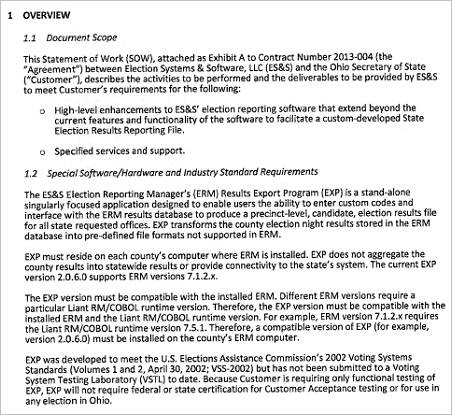 1 OVERVIEW

1.1 Document Scope

This Statement of Work (SOW), attached as Exhibit A to Contract Number 2013-004 (the "Agreement") between Election Systems & Software, LLC (ES&S) and the Ohio Secretary of State ("Customer"), describes the activities to be performed and the deliverables to be provided by ES&S to meet Customer's requirements for the following:

o High-level enhancements to ES&S' election reporting software that extend beyond the current features and functionality of the software to facilitate a custom-developed State Election Results Reporting File.

o Specified services and support.

1.2 Special Software/Hardware and Industry Standard Requirements

The ES&S Election Reporting Manager's (ERM) Results Export Program (EXP) is a stand-alone singularly focused application designed to enable users the ability to enter custom codes and interface with the ERM results database to produce a precinct-level, candidate, election results file for all state requested offices. EXP transforms the county election night results stored in the ERM database into pre-defined file formats not supported in ERM.

EXP must reside on each county's computer where ERM is installed. EXP does not aggregate the county results into statewide results or provide connectivity to the state's system. The current EXP version 2.0.6.0 supports ERM versions 7.1.2.x.

The EXP version must be compatible with the installed ERM. Different ERM versions require a particular Liant RM/COBOL runtime version. Therefore, the EXP version must be compatible with the installed ERM and the Liant RM/COBOL runtime version. For example, ERM version 7.1.2.x requires the Liant RM/COBOL runtime version 7.5.1. Therefore, a compatible version of EXP (for example, version 2.0.6.0) must be installed on the county's ERM computer.

EXP was developed to meet the U.S. Elections Assistance Commission's 2002 Voting Systems Standards (Volumes 1 and 2, April 30, 2002; VSS-2002) but has not been submitted to a Voting System Testing Laboratory (VSTL) to date. Because Customer is requiring only functional testing of EXP, EXP will not require federal or state certification for Customer Acceptance testing or for use in any election in Ohio.